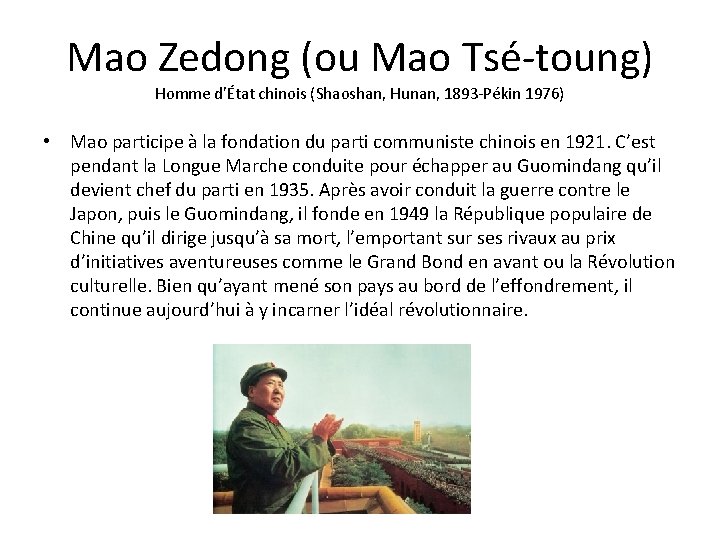 Mao Zedong (ou Mao Tsé-toung)
Homme d'État chinois (Shaoshan, Hunan, 1893-Pékin 1976)

• Mao participe à la fondation du parti communiste chinois en 1921. C'est pendant la Longue Marche conduite pour échapper au Guomindang qu'il devient chef du parti en 1935. Après avoir conduit la guerre contre le Japon, puis le Guomindang, il fonde en 1949 la République populaire de Chine qu'il dirige jusqu'à sa mort, l'emportant sur ses rivaux au prix d'initiatives aventureuses comme le Grand Bond en avant ou la Révolution culturelle. Bien qu'ayant mené son pays au bord de l'effondrement, il continue aujourd'hui à y incarner l'idéal révolutionnaire.